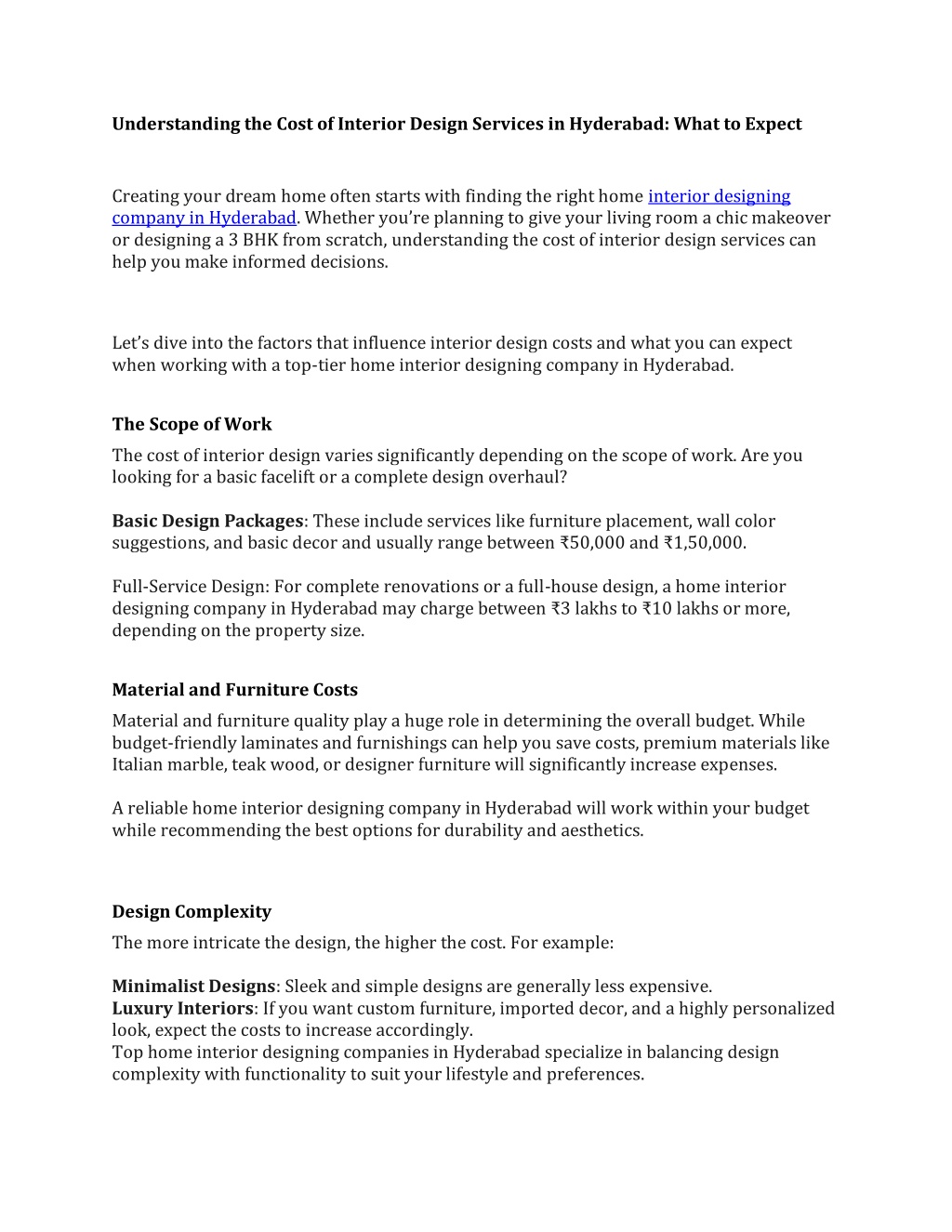 Understanding the Cost of Interior Design Services in Hyderabad: What to Expect

Creating your dream home often starts with finding the right home interior designing company in Hyderabad. Whether you're planning to give your living room a chic makeover or designing a 3 BHK from scratch, understanding the cost of interior design services can help you make informed decisions.

Let's dive into the factors that influence interior design costs and what you can expect when working with a top-tier home interior designing company in Hyderabad.

The Scope of Work
The cost of interior design varies significantly depending on the scope of work. Are you looking for a basic facelift or a complete design overhaul?

Basic Design Packages: These include services like furniture placement, wall color suggestions, and basic decor and usually range between ₹50,000 and ₹1,50,000.

Full-Service Design: For complete renovations or a full-house design, a home interior designing company in Hyderabad may charge between ₹3 lakhs to ₹10 lakhs or more, depending on the property size.

Material and Furniture Costs
Material and furniture quality play a huge role in determining the overall budget. While budget-friendly laminates and furnishings can help you save costs, premium materials like Italian marble, teak wood, or designer furniture will significantly increase expenses.

A reliable home interior designing company in Hyderabad will work within your budget while recommending the best options for durability and aesthetics.

Design Complexity
The more intricate the design, the higher the cost. For example:

Minimalist Designs: Sleek and simple designs are generally less expensive.
Luxury Interiors: If you want custom furniture, imported decor, and a highly personalized look, expect the costs to increase accordingly.
Top home interior designing companies in Hyderabad specialize in balancing design complexity with functionality to suit your lifestyle and preferences.